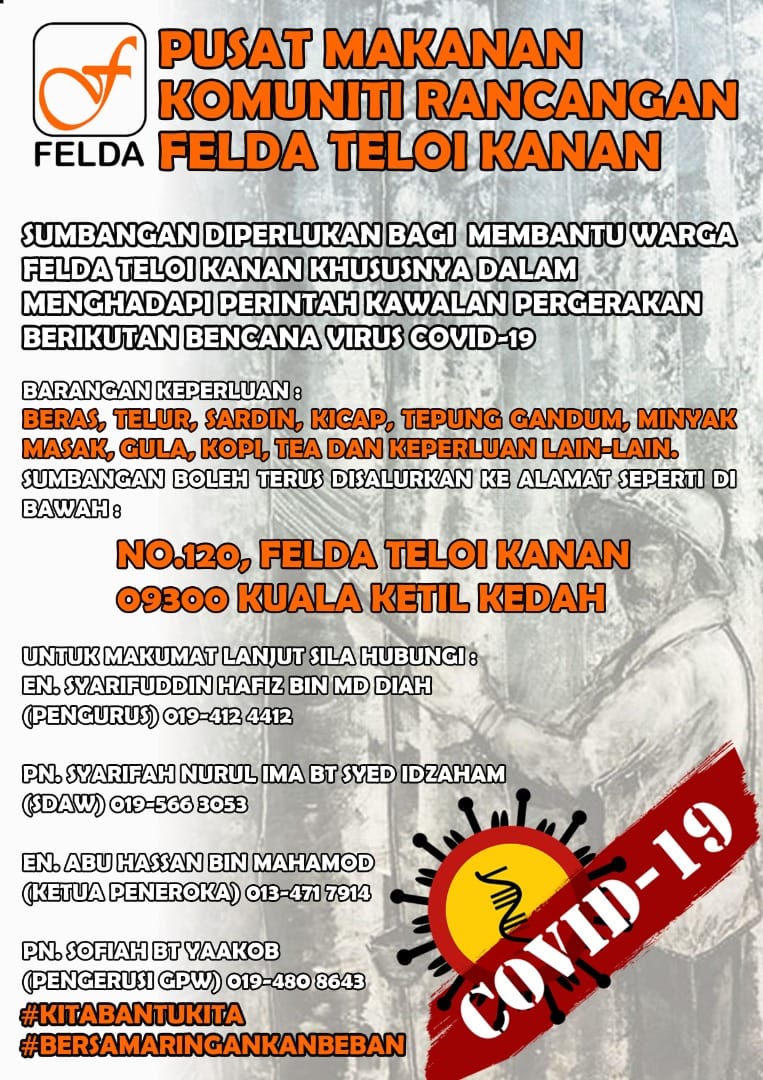 FELDA

PUSAT MAKANAN KOMUNITI RANCANGAN FELDA TELOI KANAN

SUMBANGAN DIPERLUKAN BAGI MEMBANTU WARGA FELDA TELOI KANAN KHUSUSNYA DALAM MENGHADAPI PERINTAH KAWALAN PERGERAKAN BERIKUTAN BENCANA VIRUS COVID-19

BARANGAN KEPERLUAN :
BERAS, TELUR, SARDIN, KICAP, TEPUNG GANDUM, MINYAK MASAK, GULA, KOPI, TEA DAN KEPERLUAN LAIN-LAIN.
SUMBANGAN BOLEH TERUS DISALURKAN KE ALAMAT SEPERTI DI BAWAH :

NO.120, FELDA TELOI KANAN
09300 KUALA KETIL KEDAH

UNTUK MAKUMAT LANJUT SILA HUBUNGI :
EN. SYARIFUDDIN HAFIZ BIN MD DIAH
(PENGURUS) 019-412 4412

PN. SYARIFAH NURUL IMA BT SYED IDZAHAM
(SDAW) 019-566 3053

EN. ABU HASSAN BIN MAHAMOD
(KETUA PENEROKA) 013-471 7914

PN. SOFIAH BT YAAKOB
(PENGERUSI GPW) 019-480 8643

#KITABANTUKITA
#BERSAMARINGANKANBEBAN

COVID-19